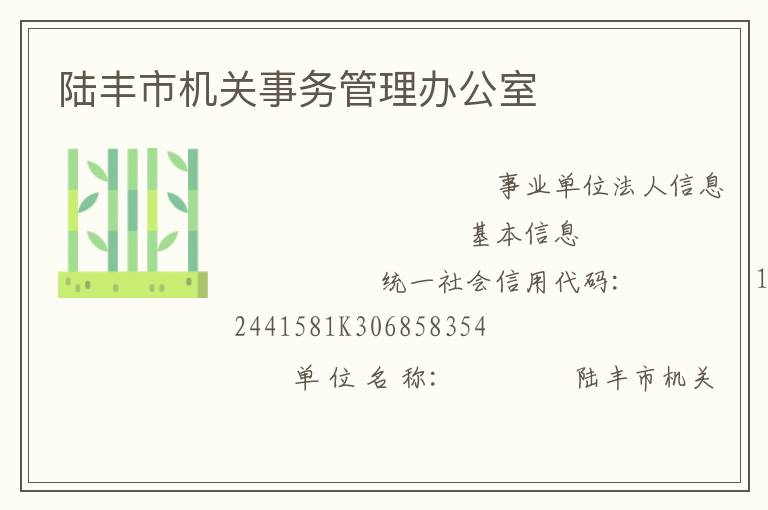 陆丰市机关事务管理办公室

事业单位法人信息

基本信息

统一社会信用代码：　　　　1

2441581K306858354

单位名称：　　　　陆丰市机关